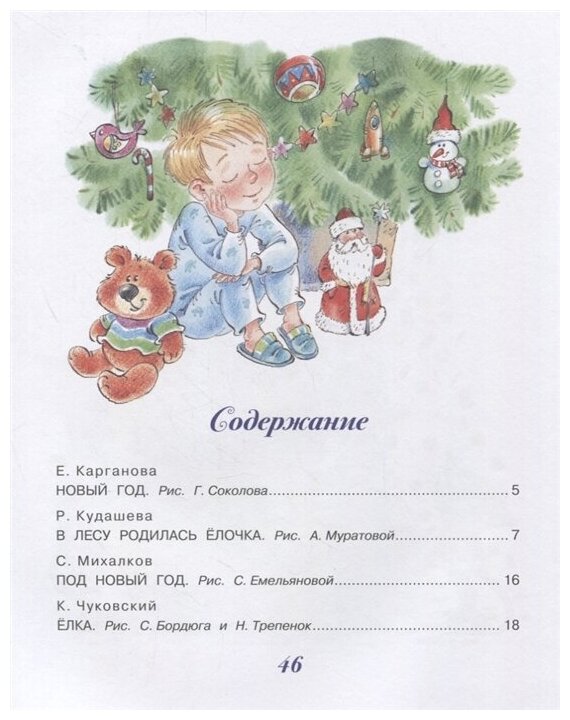 Содержание

Е. Карганова
НОВЫЙ ГОД. Рис. Г. Соколова 5

Р. Кудашева
В ЛЕСУ РОДИЛАСЬ ЁЛОЧКА. Рис. А. Муратовой 7

С. Михалков
ПОД НОВЫЙ ГОД. Рис. С. Емельяновой 16

К. Чуковский
ЁЛКА. Рис. С. Бордюга и Н. Трепенок 18

46